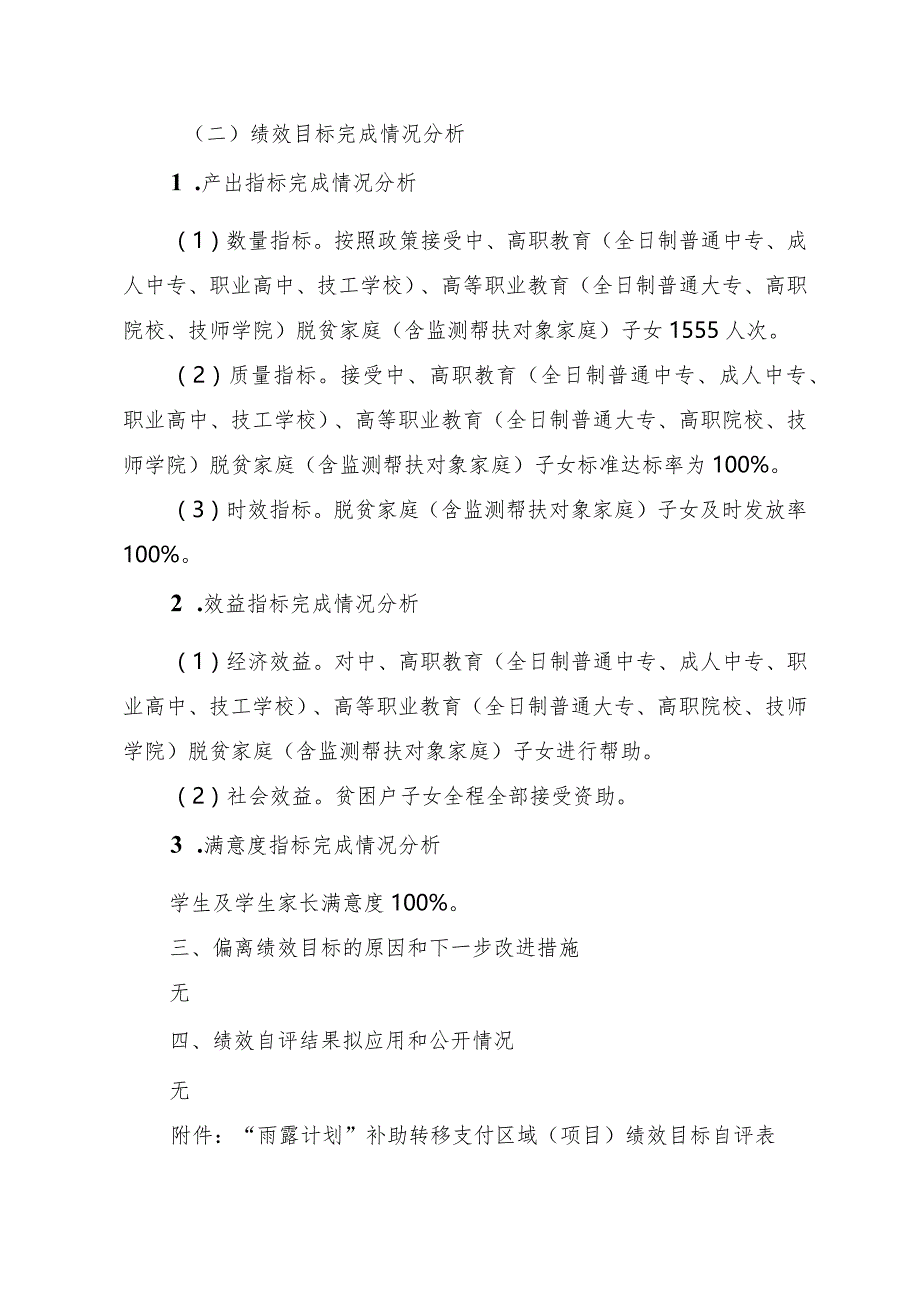 （二）绩效目标完成情况分析

1 .产出指标完成情况分析

（1）数量指标。按照政策接受中、高职教育（全日制普通中专、成人中专、职业高中、技工学校）、高等职业教育（全日制普通大专、高职院校、技师学院）脱贫家庭（含监测帮扶对象家庭）子女1555人次。

（2）质量指标。接受中、高职教育（全日制普通中专、成人中专、职业高中、技工学校）、高等职业教育（全日制普通大专、高职院校、技师学院）脱贫家庭（含监测帮扶对象家庭）子女标准达标率为100%。

（3）时效指标。脱贫家庭（含监测帮扶对象家庭）子女及时发放率100%。

2 .效益指标完成情况分析

（1）经济效益。对中、高职教育（全日制普通中专、成人中专、职业高中、技工学校）、高等职业教育（全日制普通大专、高职院校、技师学院）脱贫家庭（含监测帮扶对象家庭）子女进行帮助。

（2）社会效益。贫困户子女全程全部接受资助。

3 .满意度指标完成情况分析

学生及学生家长满意度100%。

三、偏离绩效目标的原因和下一步改进措施

无

四、绩效自评结果拟应用和公开情况

无

附件：“雨露计划”补助转移支付区域（项目）绩效目标自评表